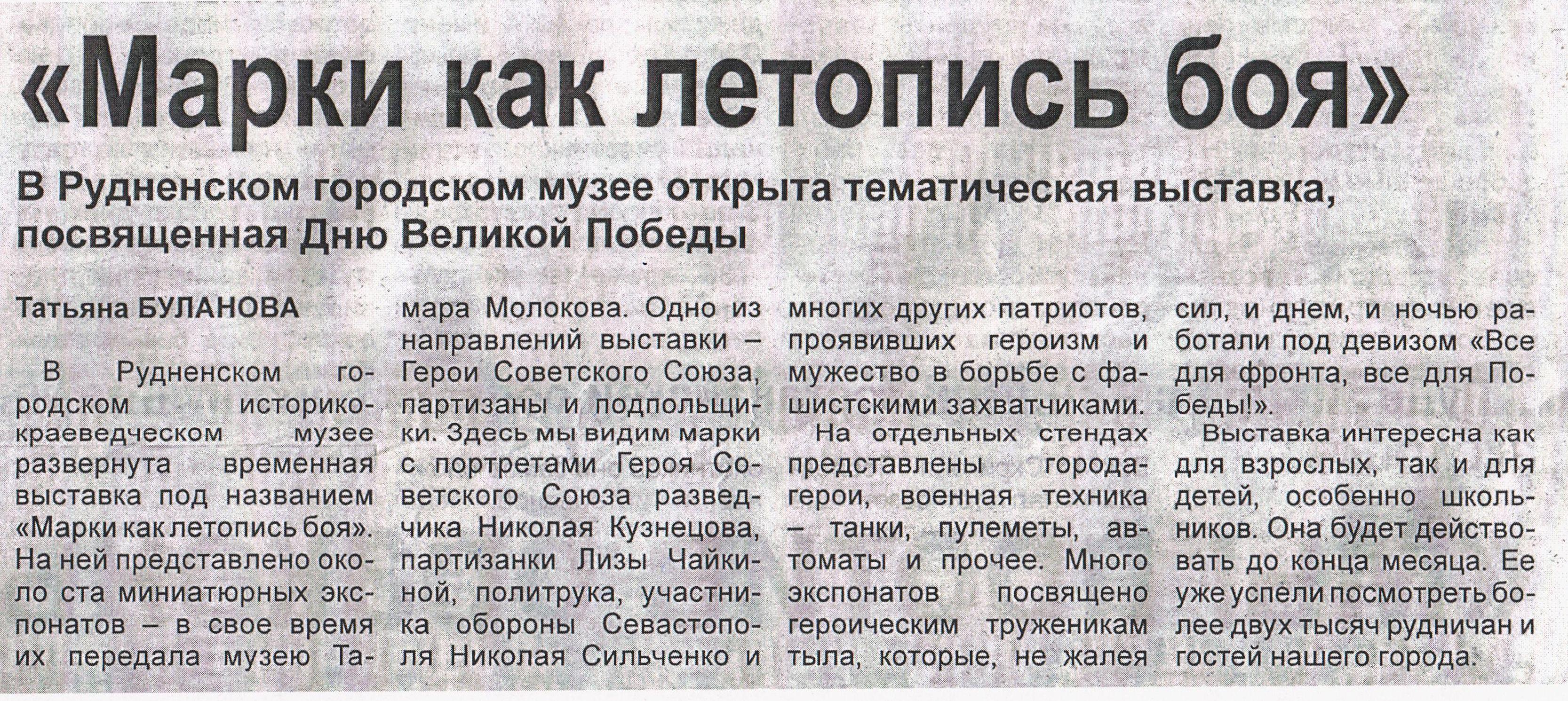 «Марки как летопись боя»

В Рудненском городском музее открыта тематическая выставка, посвященная Дню Великой Победы

Татьяна БУЛАНОВА

В Рудненском городском историко-краеведческом музее развернута временная выставка под названием «Марки как летопись боя». На ней представлено около ста миниатюрных экспонатов – в свое время их передала музею Тамара Молокова. Одно из направлений выставки – Герои Советского Союза, партизаны и подпольщики. Здесь мы видим марки с портретами Героя Советского Союза разведчика Николая Кузнецова, партизанки Лизы Чайкиной, политрука, участника обороны Севастополя Николая Сильченко и многих других патриотов, проявивших героизм и мужество в борьбе с фашистскими захватчиками.

На отдельных стендах представлены города-герои, военная техника – танки, пулеметы, автоматы и прочее. Много экспонатов посвящено героическим труженикам тыла, которые, не жалея сил, и днем, и ночью работали под девизом «Все для фронта, все для Победы!».

Выставка интересна как для взрослых, так и для детей, особенно школьников. Она будет действовать до конца месяца. Ее уже успели посмотреть более двух тысяч рудничан и гостей нашего города.